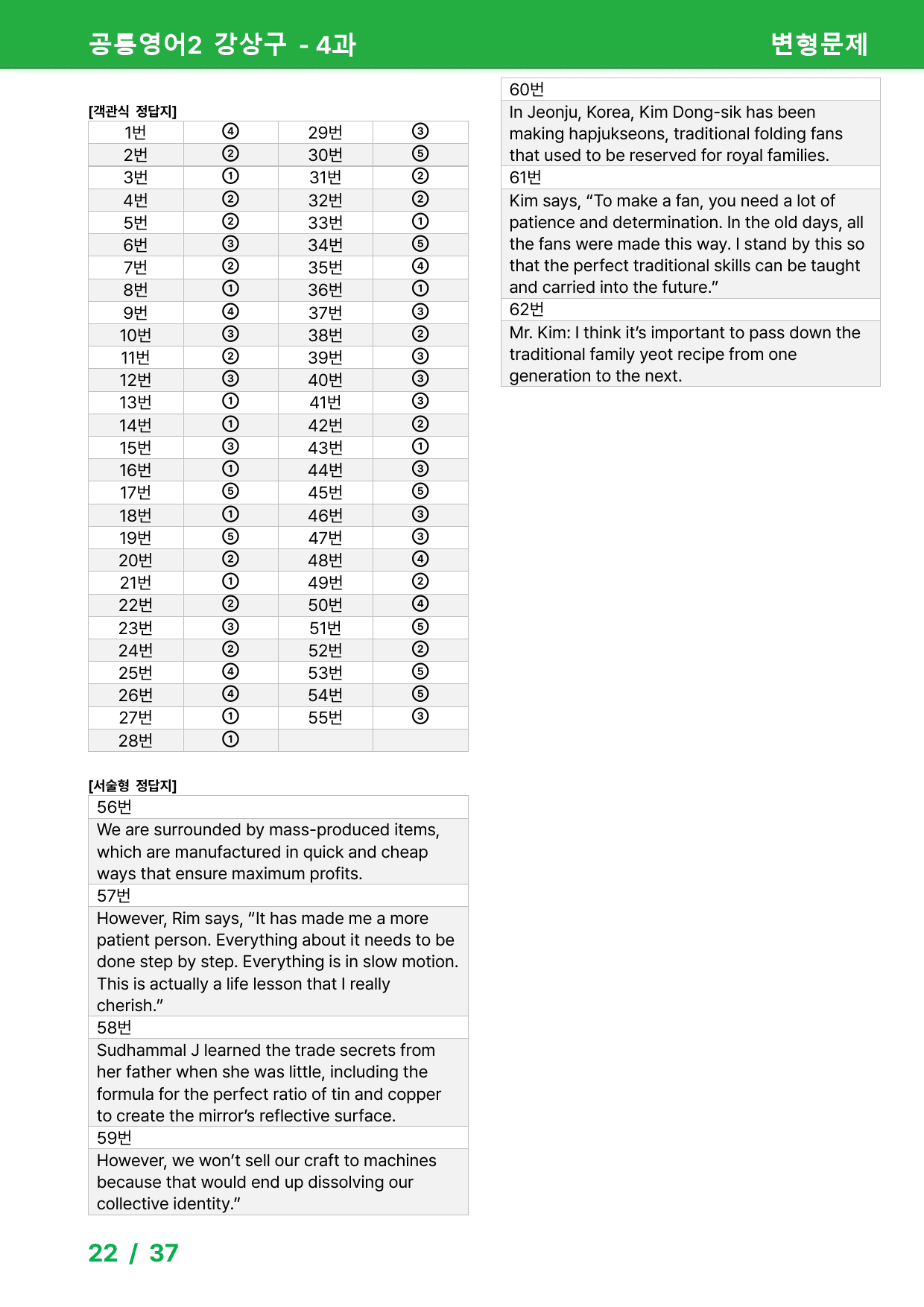 공통영어2 강상구 - 4과

변형문제

[객관식 정답지]

| 1번 | ④ | 29번 | ③ |
|---|---|---|---|
| 2번 | ② | 30번 | ⑤ |
| 3번 | ① | 31번 | ② |
| 4번 | ② | 32번 | ② |
| 5번 | ② | 33번 | ① |
| 6번 | ③ | 34번 | ⑤ |
| 7번 | ② | 35번 | ④ |
| 8번 | ① | 36번 | ① |
| 9번 | ④ | 37번 | ③ |
| 10번 | ③ | 38번 | ② |
| 11번 | ② | 39번 | ③ |
| 12번 | ③ | 40번 | ③ |
| 13번 | ① | 41번 | ③ |
| 14번 | ① | 42번 | ② |
| 15번 | ③ | 43번 | ① |
| 16번 | ① | 44번 | ③ |
| 17번 | ⑤ | 45번 | ⑤ |
| 18번 | ① | 46번 | ③ |
| 19번 | ⑤ | 47번 | ③ |
| 20번 | ② | 48번 | ④ |
| 21번 | ① | 49번 | ② |
| 22번 | ② | 50번 | ④ |
| 23번 | ③ | 51번 | ⑤ |
| 24번 | ② | 52번 | ② |
| 25번 | ④ | 53번 | ⑤ |
| 26번 | ④ | 54번 | ⑤ |
| 27번 | ① | 55번 | ③ |
| 28번 | ① | | |

[서술형 정답지]

56번

We are surrounded by mass-produced items, which are manufactured in quick and cheap ways that ensure maximum profits.

57번

However, Rim says, "It has made me a more patient person. Everything about it needs to be done step by step. Everything is in slow motion. This is actually a life lesson that I really cherish."

58번

Sudhammal J learned the trade secrets from her father when she was little, including the formula for the perfect ratio of tin and copper to create the mirror's reflective surface.

59번

However, we won't sell our craft to machines because that would end up dissolving our collective identity."

60번

In Jeonju, Korea, Kim Dong-sik has been making hapjukseons, traditional folding fans that used to be reserved for royal families.

61번

Kim says, "To make a fan, you need a lot of patience and determination. In the old days, all the fans were made this way. I stand by this so that the perfect traditional skills can be taught and carried into the future."

62번

Mr. Kim: I think it's important to pass down the traditional family yeot recipe from one generation to the next.

22 / 37